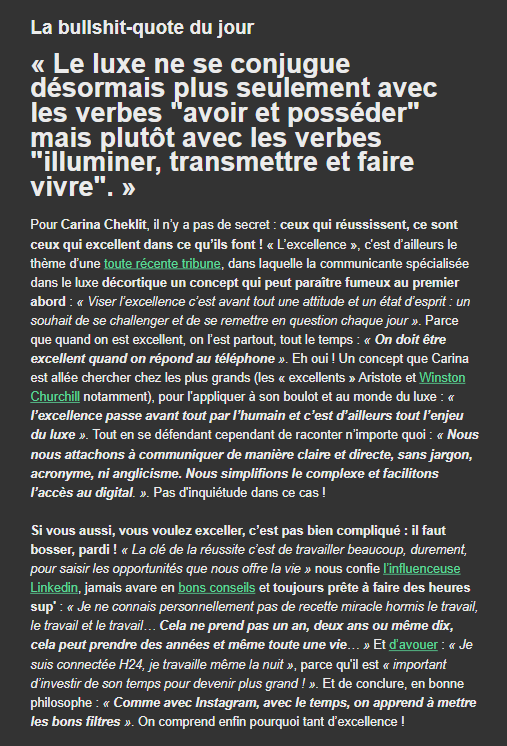 La bullshit-quote du jour

« Le luxe ne se conjugue désormais plus seulement avec les verbes "avoir et posséder" mais plutôt avec les verbes "illuminer, transmettre et faire vivre". »

Pour Carina Cheklit, il n'y a pas de secret : ceux qui réussissent, ce sont ceux qui excellent dans ce qu'ils font ! « L'excellence », c'est d'ailleurs le thème d'une toute récente tribune, dans laquelle la communicante spécialisée dans le luxe décortique un concept qui peut paraître fumeux au premier abord : « Viser l'excellence c'est avant tout une attitude et un état d'esprit : un souhait de se challenger et de se remettre en question chaque jour ». Parce que quand on est excellent, on l'est partout, tout le temps : « On doit être excellent quand on répond au téléphone ». Eh oui ! Un concept que Carina est allée chercher chez les plus grands (les « excellents » Aristote et Winston Churchill notamment), pour l'appliquer à son boulot et au monde du luxe : « l'excellence passe avant tout par l'humain et c'est d'ailleurs tout l'enjeu du luxe ». Tout en se défendant cependant de raconter n'importe quoi : « Nous nous attachons à communiquer de manière claire et directe, sans jargon, acronyme, ni anglicisme. Nous simplifions le complexe et facilitons l'accès au digital. ». Pas d'inquiétude dans ce cas !

Si vous aussi, vous voulez exceller, c'est pas bien compliqué : il faut bosser, pardi ! « La clé de la réussite c'est de travailler beaucoup, durement, pour saisir les opportunités que nous offre la vie » nous confie l'influenceuse Linkedin, jamais avare en bons conseils et toujours prête à faire des heures sup' : « Je ne connais personnellement pas de recette miracle hormis le travail, le travail et le travail… Cela ne prend pas un an, deux ans ou même dix, cela peut prendre des années et même toute une vie… » Et d'avouer : « Je suis connectée H24, je travaille même la nuit », parce qu'il est « important d'investir de son temps pour devenir plus grand ! ». Et de conclure, en bonne philosophe : « Comme avec Instagram, avec le temps, on apprend à mettre les bons filtres ». On comprend enfin pourquoi tant d'excellence !